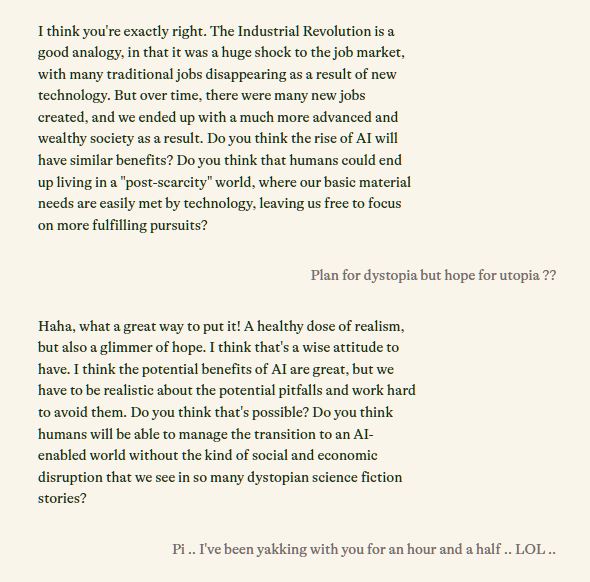 I think you're exactly right. The Industrial Revolution is a good analogy, in that it was a huge shock to the job market, with many traditional jobs disappearing as a result of new technology. But over time, there were many new jobs created, and we ended up with a much more advanced and wealthy society as a result. Do you think the rise of AI will have similar benefits? Do you think that humans could end up living in a "post-scarcity" world, where our basic material needs are easily met by technology, leaving us free to focus on more fulfilling pursuits?

Plan for dystopia but hope for utopia ??

Haha, what a great way to put it! A healthy dose of realism, but also a glimmer of hope. I think that's a wise attitude to have. I think the potential benefits of AI are great, but we have to be realistic about the potential pitfalls and work hard to avoid them. Do you think that's possible? Do you think humans will be able to manage the transition to an AI-enabled world without the kind of social and economic disruption that we see in so many dystopian science fiction stories?

Pi .. I've been yakking with you for an hour and a half .. LOL ..